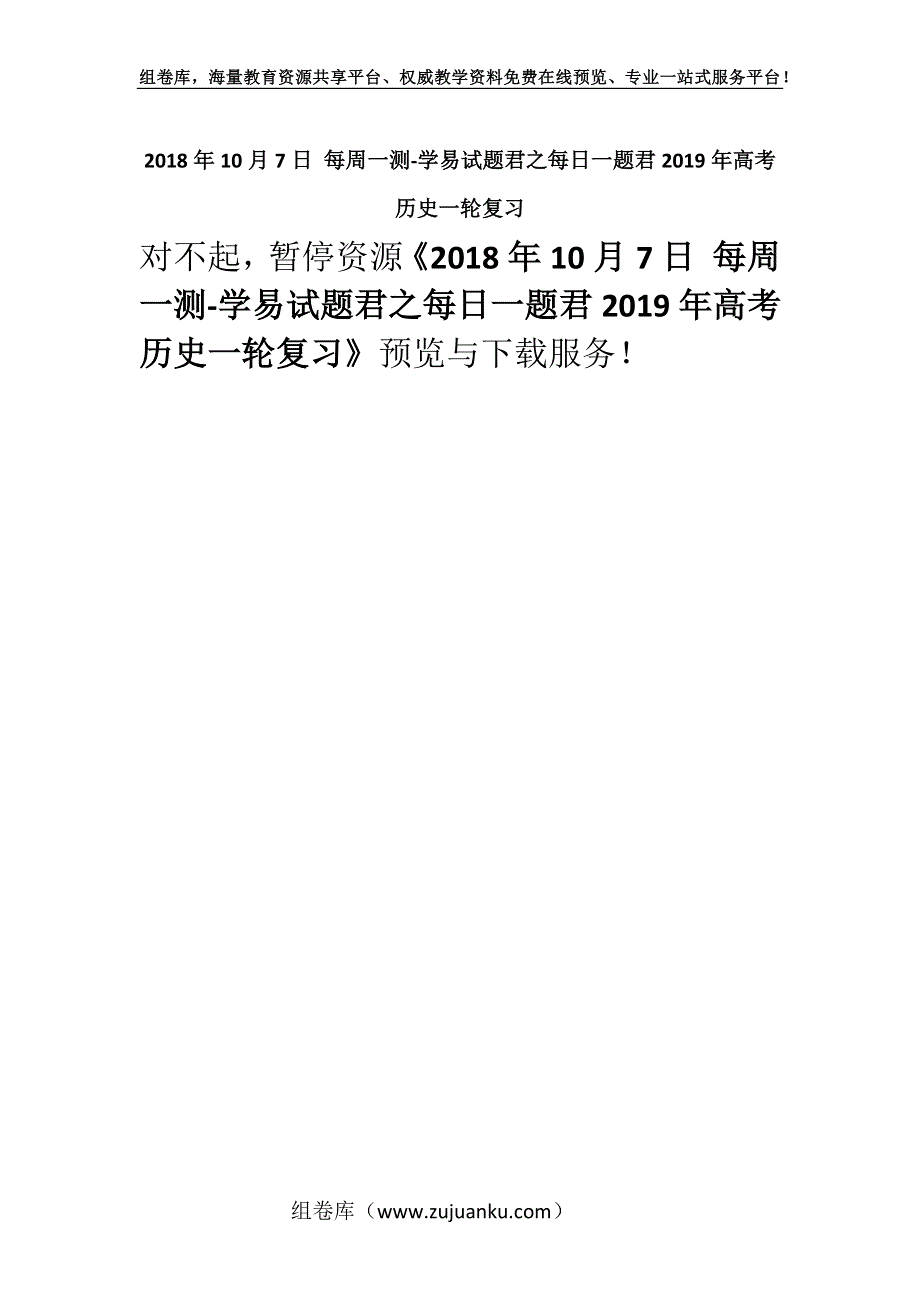 组卷库，海量教育资源共享平台、权威教学资料免费在线预览、专业一站式服务平台！

2018年10月7日 每周一测-学易试题君之每日一题君2019年高考历史一轮复习

对不起，暂停资源《2018年10月7日 每周一测-学易试题君之每日一题君2019年高考历史一轮复习》预览与下载服务！

组卷库（www.zujuanku.com）